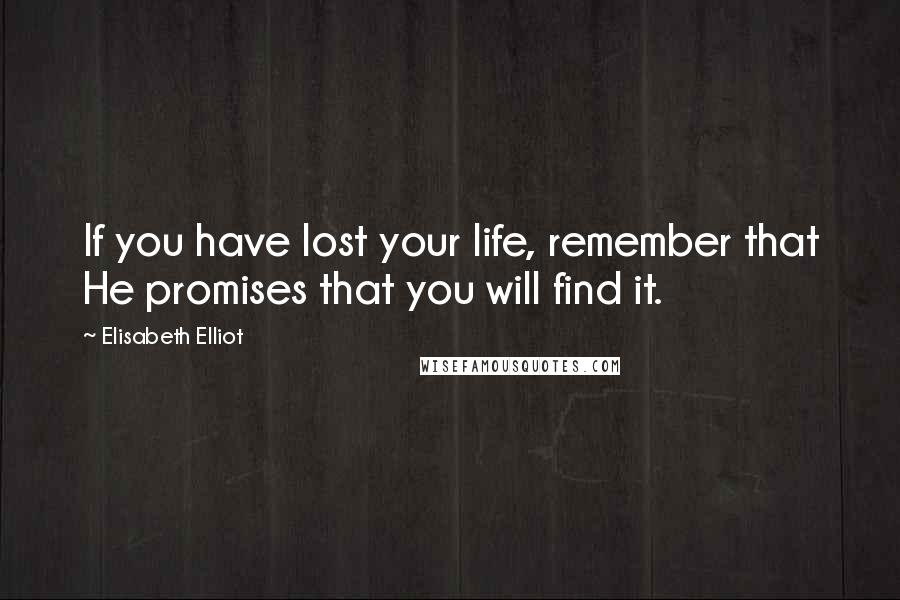 If you have lost your life, remember that He promises that you will find it.

~ Elisabeth Elliot

WISEFAMOUSQUOTES.COM